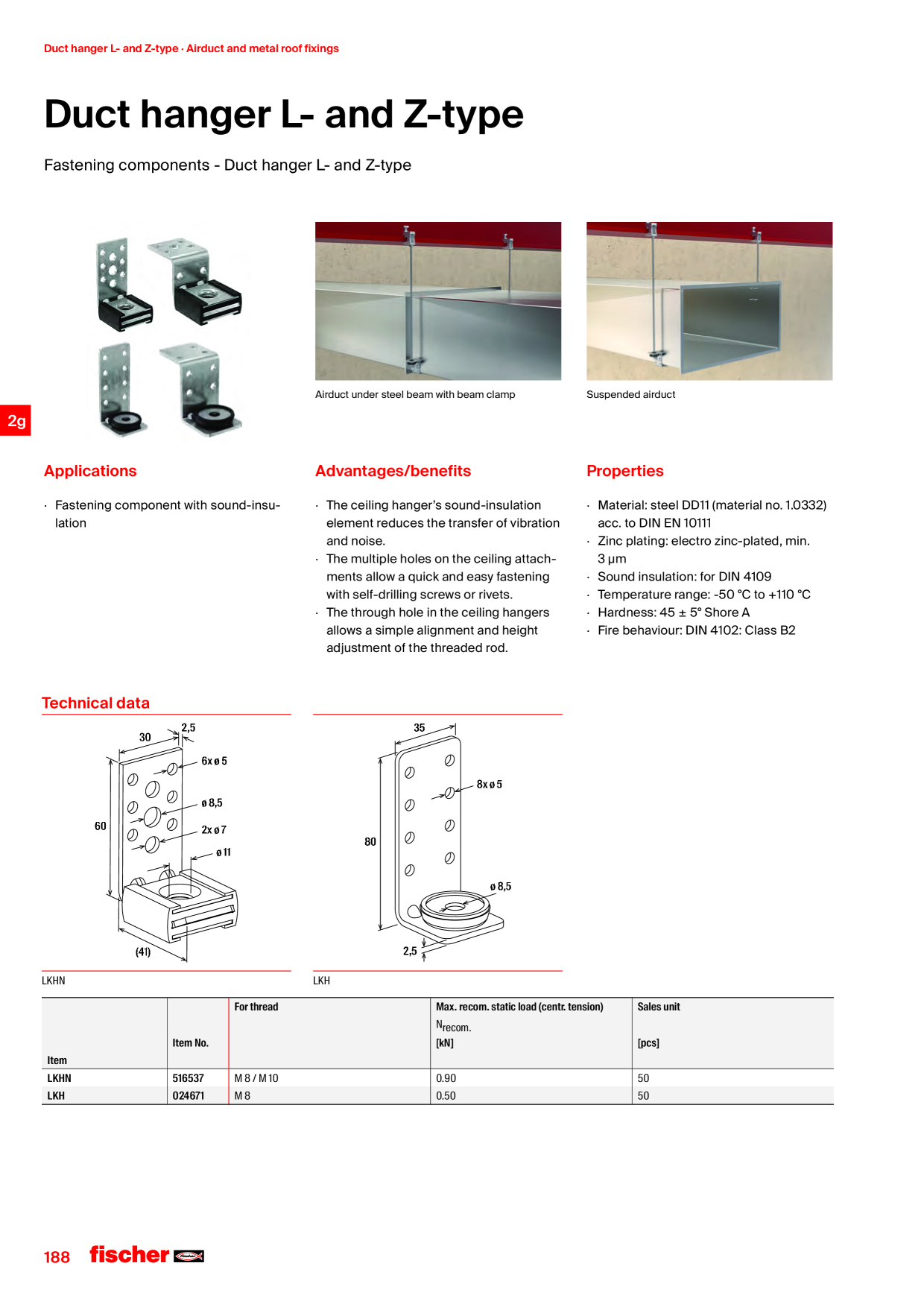 Duct hanger L- and Z-type · Airduct and metal roof fixings

Duct hanger L- and Z-type

Fastening components - Duct hanger L- and Z-type

Airduct under steel beam with beam clamp

Suspended airduct

2g

Applications

· Fastening component with sound-insulation

Advantages/benefits

· The ceiling hanger's sound-insulation element reduces the transfer of vibration and noise.
· The multiple holes on the ceiling attachments allow a quick and easy fastening with self-drilling screws or rivets.
· The through hole in the ceiling hangers allows a simple alignment and height adjustment of the threaded rod.

Properties

· Material: steel DD11 (material no. 1.0332) acc. to DIN EN 10111
· Zinc plating: electro zinc-plated, min. 3 µm
· Sound insulation: for DIN 4109
· Temperature range: -50 °C to +110 °C
· Hardness: 45 ± 5° Shore A
· Fire behaviour: DIN 4102: Class B2

Technical data

30
2,5
6x ø 5
ø 8,5
60
2x ø 7
ø 11
(41)

LKHN

35
8x ø 5
80
ø 8,5
2,5

LKH

| Item | Item No. | For thread | Max. recom. static load (centr. tension) $N_{recom.}$ [kN] | Sales unit [pcs] |
|---|---|---|---|---|
| LKHN | 516537 | M 8 / M 10 | 0.90 | 50 |
| LKH | 024671 | M 8 | 0.50 | 50 |

188 fischer